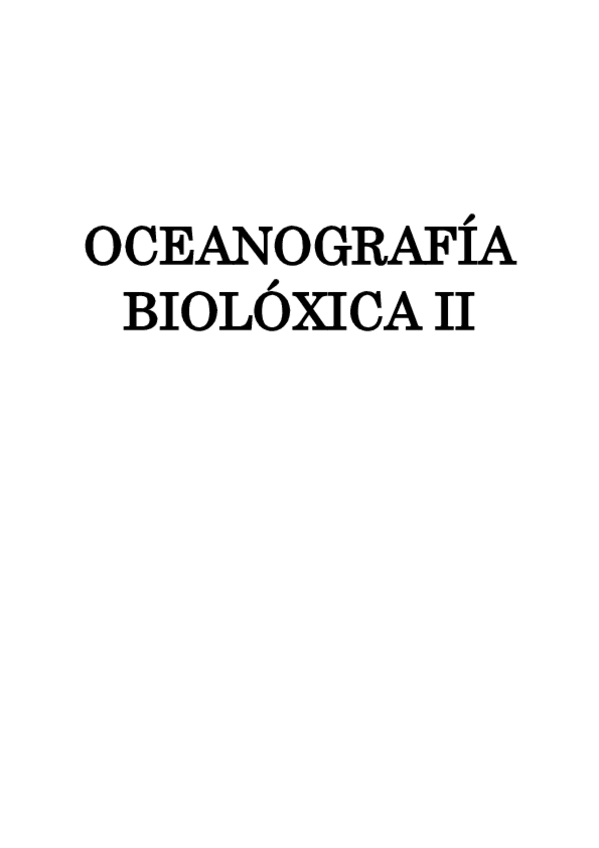 OCEANOGRAFÍA BIOLÓXICA II